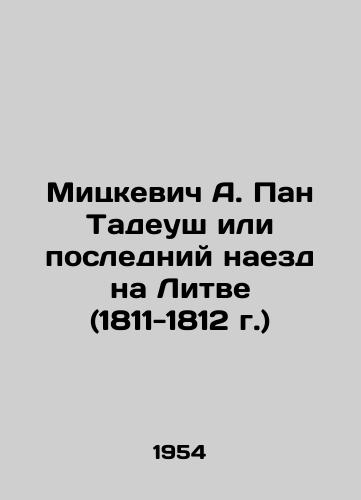 Мицкевич А. Пан Тадеуш или последний наезд на Литве (1811-1812 г.)

1954